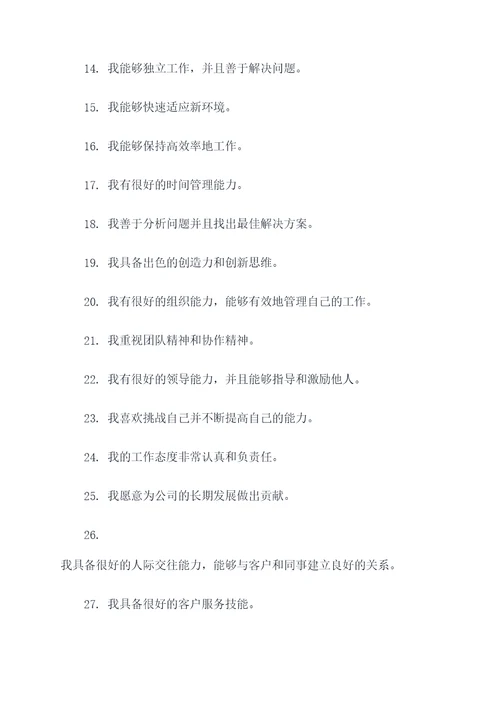 14. 我能够独立工作，并且善于解决问题。

15. 我能够快速适应新环境。

16. 我能够保持高效率地工作。

17. 我有很好的时间管理能力。

18. 我善于分析问题并且找出最佳解决方案。

19. 我具备出色的创造力和创新思维。

20. 我有很好的组织能力，能够有效地管理自己的工作。

21. 我重视团队精神和协作精神。

22. 我有很好的领导能力，并且能够指导和激励他人。

23. 我喜欢挑战自己并不断提高自己的能力。

24. 我的工作态度非常认真和负责任。

25. 我愿意为公司的长期发展做出贡献。

26.

我具备很好的人际交往能力，能够与客户和同事建立良好的关系。

27. 我具备很好的客户服务技能。